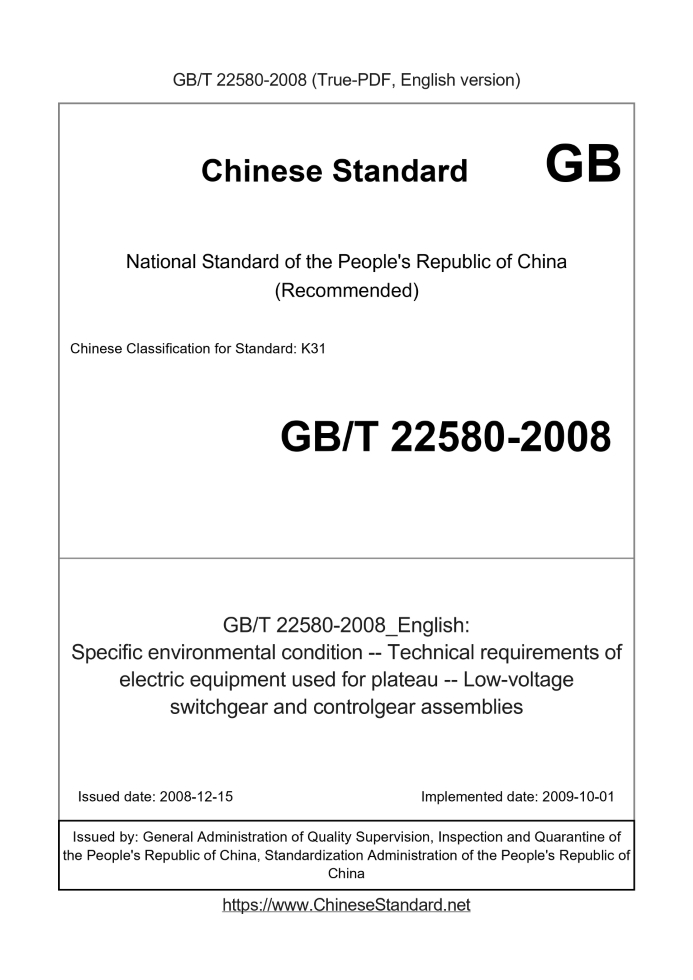 GB/T 22580-2008 (True-PDF, English version)

Chinese Standard GB

National Standard of the People's Republic of China
(Recommended)

Chinese Classification for Standard: K31

GB/T 22580-2008

GB/T 22580-2008_English:
Specific environmental condition -- Technical requirements of electric equipment used for plateau -- Low-voltage switchgear and controlgear assemblies

Issued date: 2008-12-15

Implemented date: 2009-10-01

Issued by: General Administration of Quality Supervision, Inspection and Quarantine of the People's Republic of China, Standardization Administration of the People's Republic of China

https://www.ChineseStandard.net